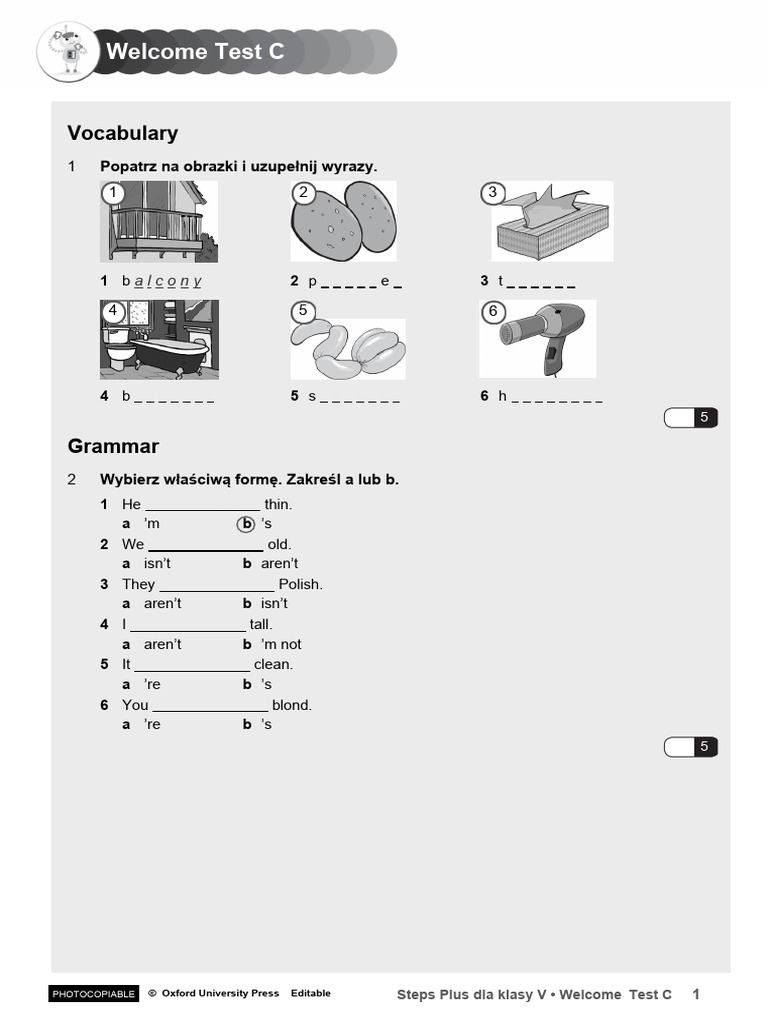 Welcome Test C

Vocabulary

1 Popatrz na obrazki i uzupełnij wyrazy.

1 2 3

1 b a l c o n y 2 p _ _ _ _ _ e _ 3 t _ _ _ _ _ _

4 5 6

4 b _ _ _ _ _ _ _ 5 s _ _ _ _ _ _ _ 6 h _ _ _ _ _ _ _ _

5

Grammar

2 Wybierz właściwą formę. Zakreśl a lub b.

1 He ______________ thin.
a 'm b 's
2 We ______________ old.
a isn't b aren't
3 They ______________ Polish.
a aren't b isn't
4 I ______________ tall.
a aren't b 'm not
5 It ______________ clean.
a 're b 's
6 You ______________ blond.
a 're b 's

5

PHOTOCOPIABLE © Oxford University Press Editable Steps Plus dla klasy V • Welcome Test C 1